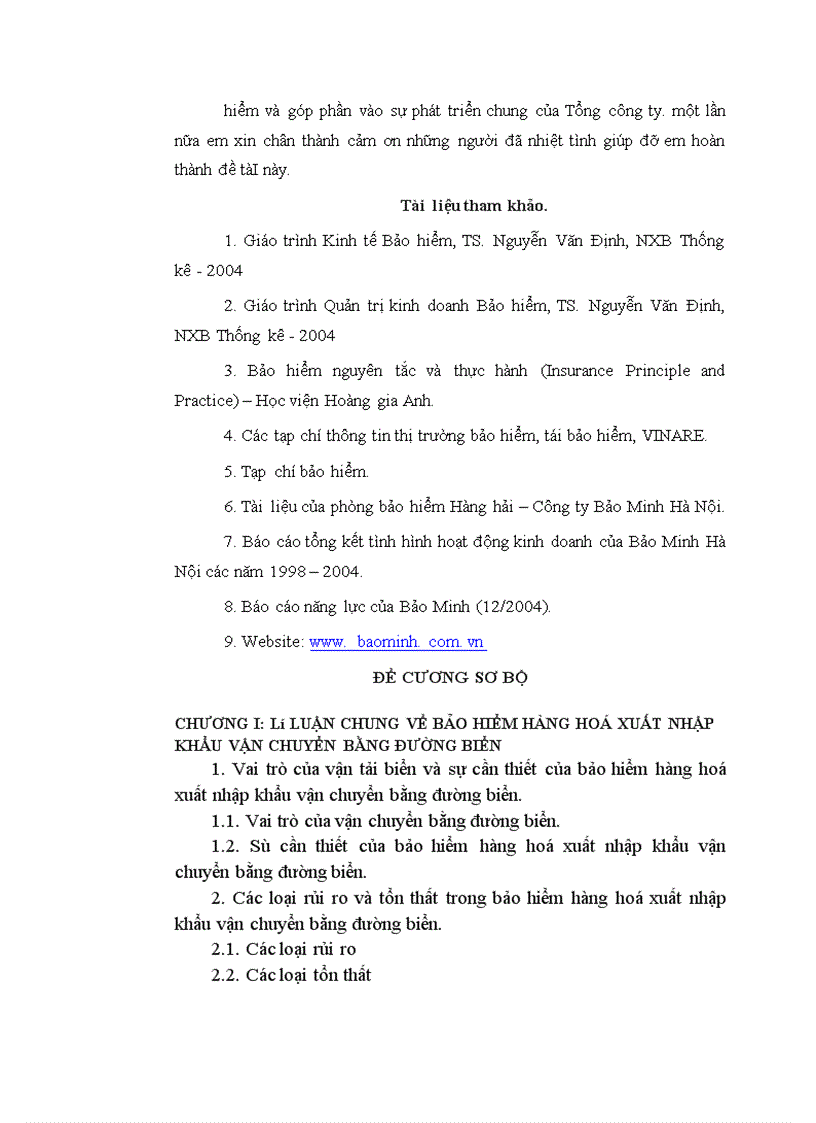 hiểm và góp phần vào sự phát triển chung của Tổng công ty. một lần nữa em xin chân thành cảm ơn những người đã nhiệt tình giúp đỡ em hoàn thành đề tàI này.

Tài liệu tham khảo.

1. Giáo trình Kinh tế Bảo hiểm, TS. Nguyễn Văn Định, NXB Thống kê - 2004

2. Giáo trình Quản trị kinh doanh Bảo hiểm, TS. Nguyễn Văn Định, NXB Thống kê - 2004

3. Bảo hiểm nguyên tắc và thực hành (Insurance Principle and Practice) – Học viện Hoàng gia Anh.

4. Các tạp chí thông tin thị trường bảo hiểm, tái bảo hiểm, VINARE.

5. Tạp chí bảo hiểm.

6. Tài liệu của phòng bảo hiểm Hàng hải – Công ty Bảo Minh Hà Nội.

7. Báo cáo tổng kết tình hình hoạt động kinh doanh của Bảo Minh Hà Nội các năm 1998 – 2004.

8. Báo cáo năng lực của Bảo Minh (12/2004).

9. Website: www. baominh. com. vn

ĐỀ CƯƠNG SƠ BỘ

CHƯƠNG I: Lí LUẬN CHUNG VỀ BẢO HIỂM HÀNG HOÁ XUẤT NHẬP KHẨU VẬN CHUYỂN BẰNG ĐƯỜNG BIỂN

1. Vai trò của vận tải biển và sự cần thiết của bảo hiểm hàng hoá xuất nhập khẩu vận chuyển bằng đường biển.

1.1. Vai trò của vận chuyển bằng đường biển.

1.2. Sù cần thiết của bảo hiểm hàng hoá xuất nhập khẩu vận chuyển bằng đường biển.

2. Các loại rủi ro và tổn thất trong bảo hiểm hàng hoá xuất nhập khẩu vận chuyển bằng đường biển.

2.1. Các loại rủi ro

2.2. Các loại tổn thất